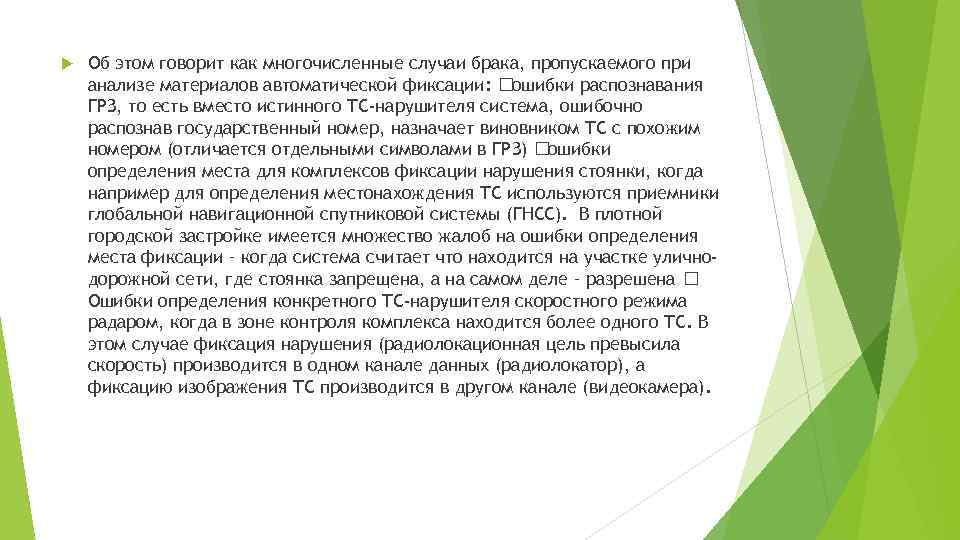 Об этом говорит как многочисленные случаи брака, пропускаемого при анализе материалов автоматической фиксации: □ошибки распознавания ГРЗ, то есть вместо истинного ТС-нарушителя система, ошибочно распознав государственный номер, назначает виновником ТС с похожим номером (отличается отдельными символами в ГРЗ) □ошибки определения места для комплексов фиксации нарушения стоянки, когда например для определения местонахождения ТС используются приемники глобальной навигационной спутниковой системы (ГНСС). В плотной городской застройке имеется множество жалоб на ошибки определения места фиксации - когда система считает что находится на участке улично-дорожной сети, где стоянка запрещена, а на самом деле - разрешена □ Ошибки определения конкретного ТС-нарушителя скоростного режима радаром, когда в зоне контроля комплекса находится более одного ТС. В этом случае фиксация нарушения (радиолокационная цель превысила скорость) производится в одном канале данных (радиолокатор), а фиксацию изображения ТС производится в другом канале (видеокамера).